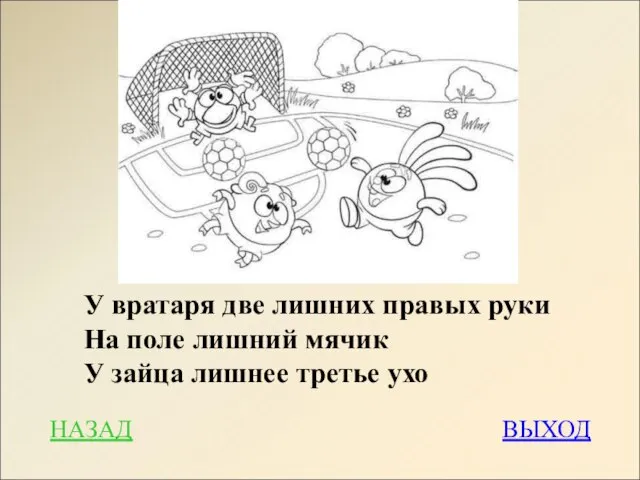 У вратаря две лишних правых руки
На поле лишний мячик
У зайца лишнее третье ухо

НАЗАД

ВЫХОД